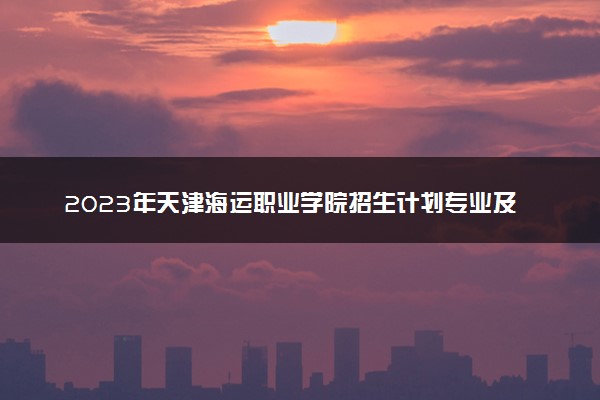 2023年天津海运职业学院招生计划专业及